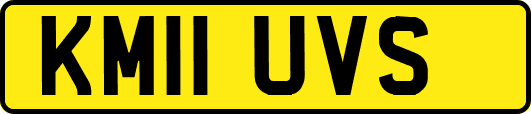 KM11 UVS